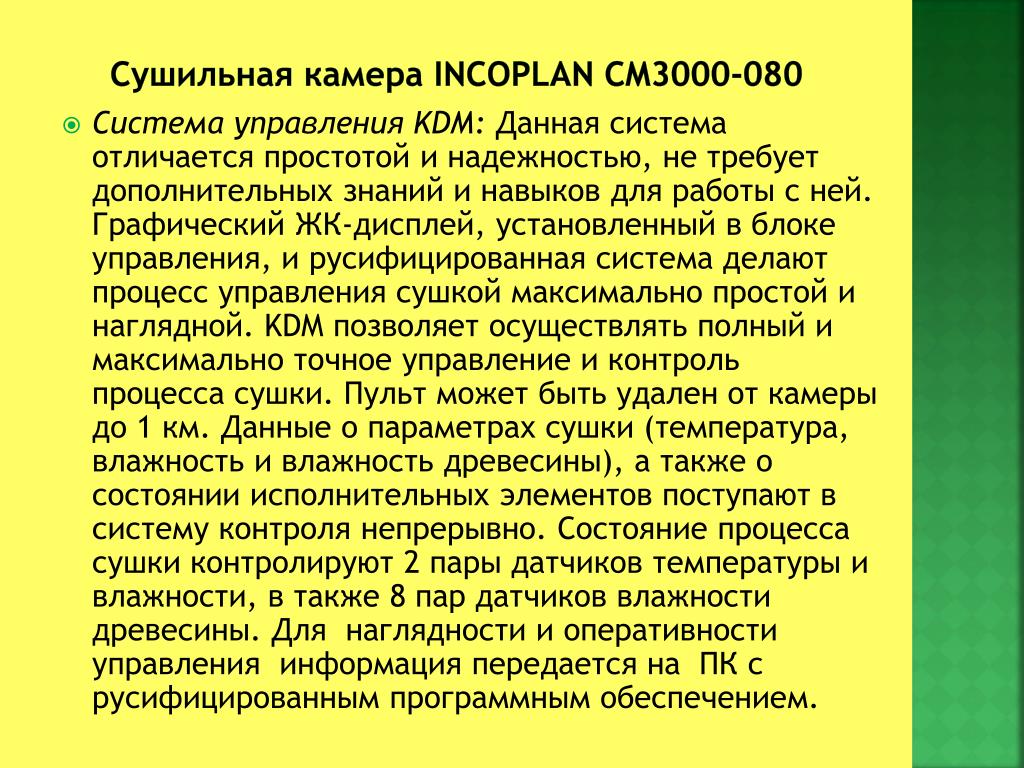 Сушильная камера INCOPLAN CM3000-080

Система управления KDM: Данная система отличается простотой и надежностью, не требует дополнительных знаний и навыков для работы с ней. Графический ЖК-дисплей, установленный в блоке управления, и русифицированная система делают процесс управления сушкой максимально простой и наглядной. KDM позволяет осуществлять полный и максимально точное управление и контроль процесса сушки. Пульт может быть удален от камеры до 1 км. Данные о параметрах сушки (температура, влажность и влажность древесины), а также о состоянии исполнительных элементов поступают в систему контроля непрерывно. Состояние процесса сушки контролируют 2 пары датчиков температуры и влажности, в также 8 пар датчиков влажности древесины. Для наглядности и оперативности управления информация передается на ПК с русифицированным программным обеспечением.